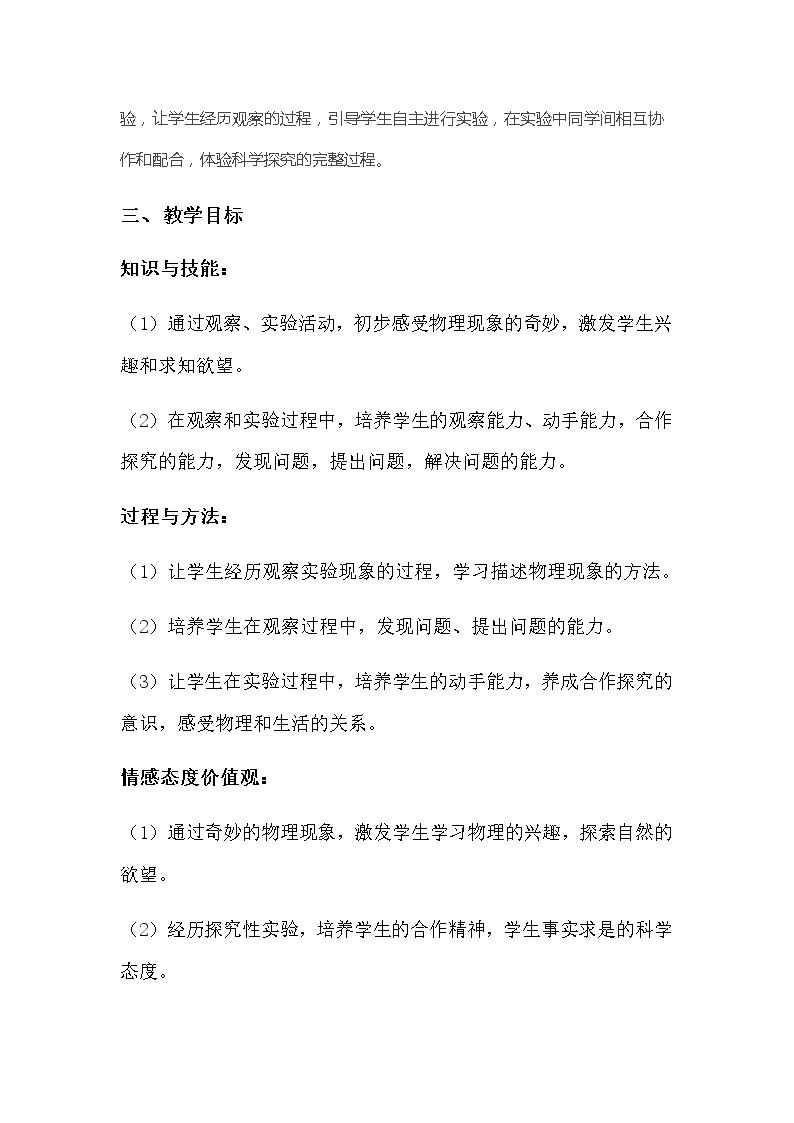 验，让学生经历观察的过程，引导学生自主进行实验，在实验中同学间相互协作和配合，体验科学探究的完整过程。

三、教学目标

知识与技能：

（1）通过观察、实验活动，初步感受物理现象的奇妙，激发学生兴趣和求知欲望。

（2）在观察和实验过程中，培养学生的观察能力、动手能力，合作探究的能力，发现问题，提出问题，解决问题的能力。

过程与方法：

（1）让学生经历观察实验现象的过程，学习描述物理现象的方法。

（2）培养学生在观察过程中，发现问题、提出问题的能力。

（3）让学生在实验过程中，培养学生的动手能力，养成合作探究的意识，感受物理和生活的关系。

情感态度价值观：

（1）通过奇妙的物理现象，激发学生学习物理的兴趣，探索自然的欲望。

（2）经历探究性实验，培养学生的合作精神，学生事实求是的科学态度。